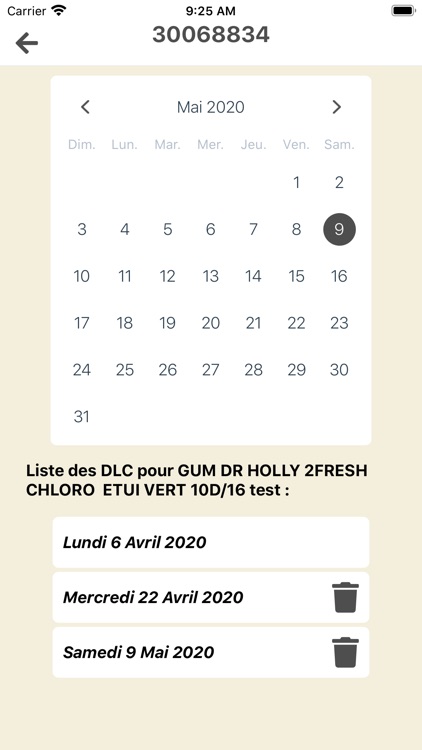 Carrier 9:25 AM

30068834

Mai 2020

| Dim. | Lun. | Mar. | Mer. | Jeu. | Ven. | Sam. |
|---|---|---|---|---|---|---|
| | | | | | 1 | 2 |
| 3 | 4 | 5 | 6 | 7 | 8 | 9 |
| 10 | 11 | 12 | 13 | 14 | 15 | 16 |
| 17 | 18 | 19 | 20 | 21 | 22 | 23 |
| 24 | 25 | 26 | 27 | 28 | 29 | 30 |
| 31 | | | | | | |

Liste des DLC pour GUM DR HOLLY 2FRESH CHLORO ETUI VERT 10D/16 test :

Lundi 6 Avril 2020

Mercredi 22 Avril 2020

Samedi 9 Mai 2020